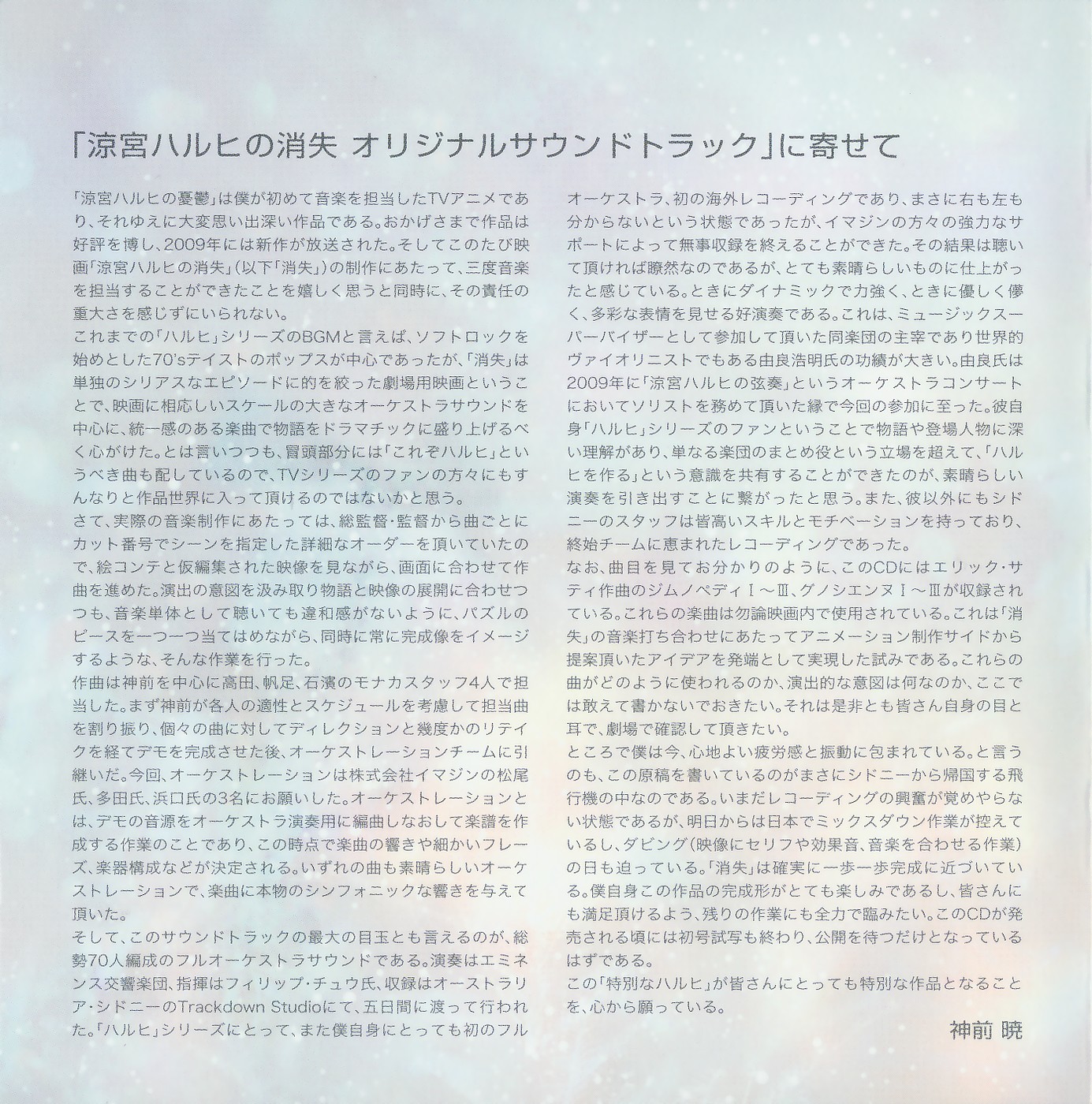 「涼宮ハルヒの消失 オリジナルサウンドトラック」に寄せて

「涼宮ハルヒの憂鬱」は僕が初めて音楽を担当したTVアニメであり、それゆえに大変思い出深い作品である。おかげさまで作品は好評を博し、2009年には新作が放送された。そしてこのたび映画「涼宮ハルヒの消失」（以下「消失」）の制作にあたって、三度音楽を担当することができたことを嬉しく思うと同時に、その責任の重大さを感じずにいられない。

これまでの「ハルヒ」シリーズのBGMと言えば、ソフトロックを始めとした70'sテイストのポップスが中心であったが、「消失」は単独のシリアスなエピソードに的を絞った劇場用映画ということで、映画に相応しいスケールの大きなオーケストラサウンドを中心に、統一感のある楽曲で物語をドラマチックに盛り上げるべく心がけた。とは言いつつも、冒頭部分には「これぞハルヒ」というべき曲も配しているので、TVシリーズのファンの方々にもすんなりと作品世界に入って頂けるのではないかと思う。

さて、実際の音楽制作にあたっては、総監督・監督から曲ごとにカット番号でシーンを指定した詳細なオーダーを頂いていたので、絵コンテと仮編集された映像を見ながら、画面に合わせて作曲を進めた。演出の意図を汲み取り物語と映像の展開に合わせつつも、音楽単体として聴いても違和感がないように、パズルのピースを一つ一つ当てはめながら、同時に常に完成像をイメージするような、そんな作業を行った。

作曲は神前を中心に高田、帆足、石濱のモナカスタッフ4人で担当した。まず神前が各人の適性とスケジュールを考慮して担当曲を割り振り、個々の曲に対してディレクションと幾度かのリテイクを経てデモを完成させた後、オーケストレーションチームに引継いだ。今回、オーケストレーションは株式会社イマジンの松尾氏、多田氏、浜口氏の3名にお願いした。オーケストレーションとは、デモの音源をオーケストラ演奏用に編曲しなおして楽譜を作成する作業のことであり、この時点で楽曲の響きや細かいフレーズ、楽器構成などが決定される。いずれの曲も素晴らしいオーケストレーションで、楽曲に本物のシンフォニックな響きを与えて頂いた。

そして、このサウンドトラックの最大の目玉とも言えるのが、総勢70人編成のフルオーケストラサウンドである。演奏はエミネンス交響楽団、指揮はフィリップ・チュウ氏、収録はオーストラリア・シドニーのTrackdown Studioにて、五日間に渡って行われた。「ハルヒ」シリーズにとって、また僕自身にとっても初のフルオーケストラ、初の海外レコーディングであり、まさに右も左も分からないという状態であったが、イマジンの方々の強力なサポートによって無事収録を終えることができた。その結果は聴いて頂ければ瞭然なのであるが、とても素晴らしいものに仕上がったと感じている。ときにダイナミックで力強く、ときに優しく儚く、多彩な表情を見せる好演奏である。これは、ミュージックスーパーバイザーとして参加して頂いた同楽団の主宰であり世界的ヴァイオリニストでもある由良浩明氏の功績が大きい。由良氏は2009年に「涼宮ハルヒの弦奏」というオーケストラコンサートにおいてソリストを務めて頂いた縁で今回の参加に至った。彼自身「ハルヒ」シリーズのファンということで物語や登場人物に深い理解があり、単なる楽団のまとめ役という立場を超えて、「ハルヒを作る」という意識を共有することができたのが、素晴らしい演奏を引き出すことに繋がったと思う。また、彼以外にもシドニーのスタッフは皆高いスキルとモチベーションを持っており、終始チームに恵まれたレコーディングであった。

なお、曲目を見てお分かりのように、このCDにはエリック・サティ作曲のジムノペディⅠ～Ⅲ、グノシエンヌⅠ～Ⅲが収録されている。これらの楽曲は勿論映画内で使用されている。これは「消失」の音楽打ち合わせにあたってアニメーション制作サイドから提案頂いたアイデアを発端として実現した試みである。これらの曲がどのように使われるのか、演出的な意図は何なのか、ここでは敢えて書かないでおきたい。それは是非とも皆さん自身の目と耳で、劇場で確認して頂きたい。

ところで僕は今、心地よい疲労感と振動に包まれている。と言うのも、この原稿を書いているのがまさにシドニーから帰国する飛行機の中なのである。いまだレコーディングの興奮が覚めやらない状態であるが、明日からは日本でミックスダウン作業が控えているし、ダビング（映像にセリフや効果音、音楽を合わせる作業）の日も迫っている。「消失」は確実に一歩一歩完成に近づいている。僕自身この作品の完成形がとても楽しみであるし、皆さんにも満足頂けるよう、残りの作業にも全力で臨みたい。このCDが発売される頃には初号試写も終わり、公開を待つだけとなっているはずである。

この「特別なハルヒ」が皆さんにとっても特別な作品となることを、心から願っている。

神前 暁